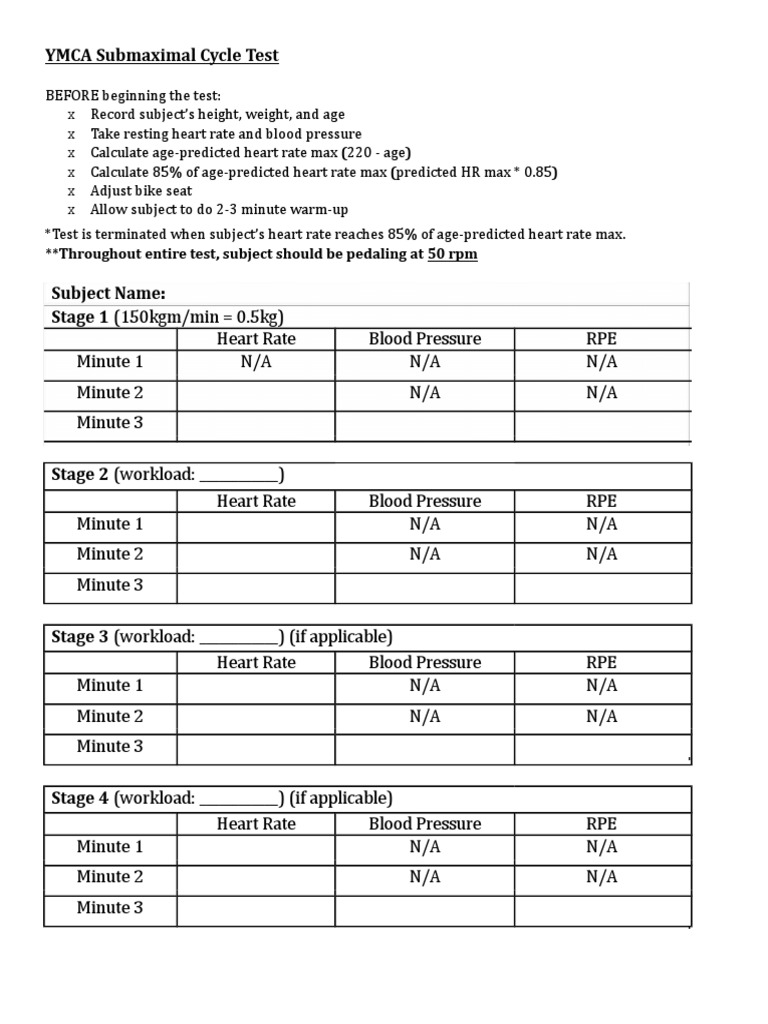 YMCA Submaximal Cycle Test

BEFORE beginning the test:
x Record subject's height, weight, and age
x Take resting heart rate and blood pressure
x Calculate age-predicted heart rate max (220 - age)
x Calculate 85% of age-predicted heart rate max (predicted HR max * 0.85)
x Adjust bike seat
x Allow subject to do 2-3 minute warm-up

*Test is terminated when subject's heart rate reaches 85% of age-predicted heart rate max.
**Throughout entire test, subject should be pedaling at 50 rpm

Subject Name:
Stage 1 (150kgm/min = 0.5kg)

| | Heart Rate | Blood Pressure | RPE |
|---|---|---|---|
| Minute 1 | N/A | N/A | N/A |
| Minute 2 | | N/A | N/A |
| Minute 3 | | | |

Stage 2 (workload: __________)

| | Heart Rate | Blood Pressure | RPE |
|---|---|---|---|
| Minute 1 | | N/A | N/A |
| Minute 2 | | N/A | N/A |
| Minute 3 | | | |

Stage 3 (workload: __________) (if applicable)

| | Heart Rate | Blood Pressure | RPE |
|---|---|---|---|
| Minute 1 | | N/A | N/A |
| Minute 2 | | N/A | N/A |
| Minute 3 | | | |

Stage 4 (workload: __________) (if applicable)

| | Heart Rate | Blood Pressure | RPE |
|---|---|---|---|
| Minute 1 | | N/A | N/A |
| Minute 2 | | N/A | N/A |
| Minute 3 | | | |